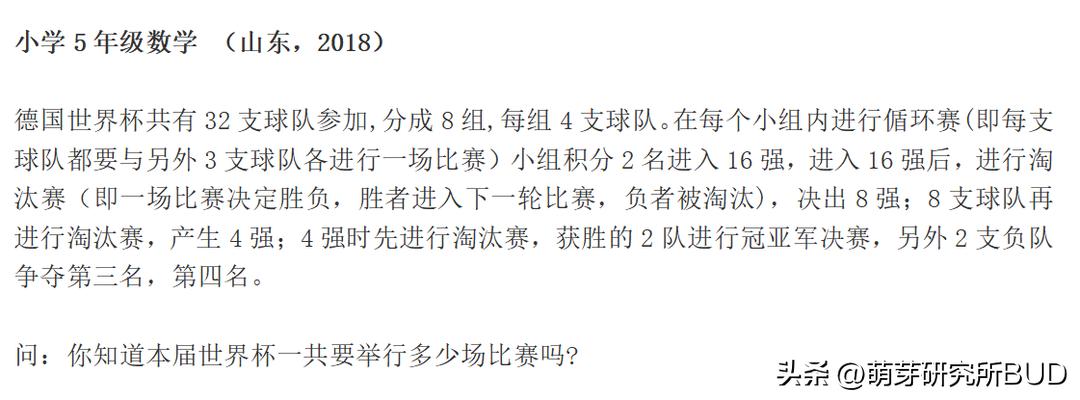 小学 5 年级数学 （山东，2018）

德国世界杯共有 32 支球队参加,分成 8 组,每组 4 支球队。在每个小组内进行循环赛(即每支球队都要与另外 3 支球队各进行一场比赛）小组积分 2 名进入 16 强，进入 16 强后，进行淘汰赛（即一场比赛决定胜负，胜者进入下一轮比赛，负者被淘汰），决出 8 强；8 支球队再进行淘汰赛，产生 4 强；4 强时先进行淘汰赛，获胜的 2 队进行冠亚军决赛，另外 2 支负队争夺第三名，第四名。

问：你知道本届世界杯一共要举行多少场比赛吗?

头条 @萌芽研究所BUD